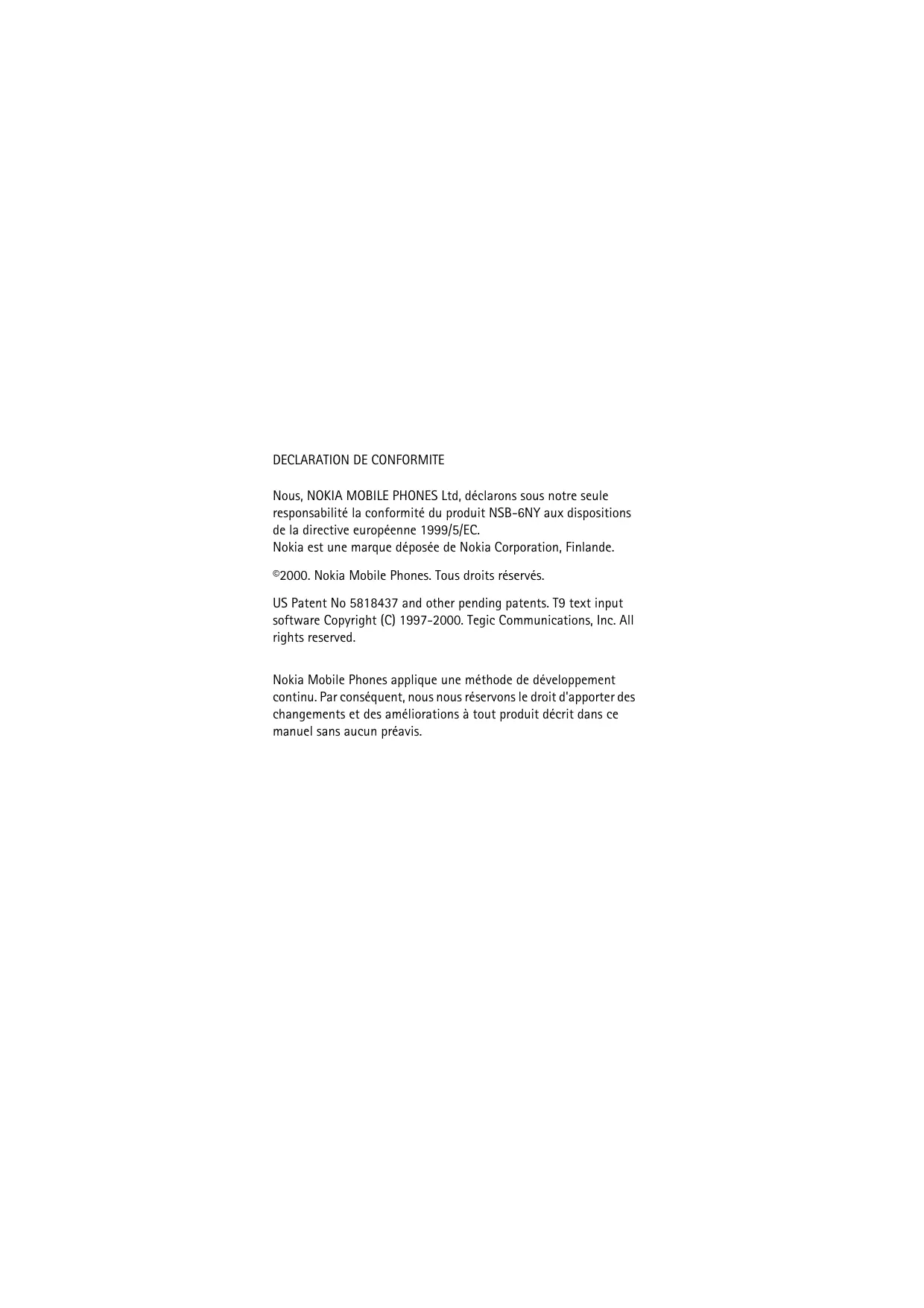 DECLARATION DE CONFORMITE

Nous, NOKIA MOBILE PHONES Ltd, déclarons sous notre seule responsabilité la conformité du produit NSB-6NY aux dispositions de la directive européenne 1999/5/EC.
Nokia est une marque déposée de Nokia Corporation, Finlande.

©2000. Nokia Mobile Phones. Tous droits réservés.

US Patent No 5818437 and other pending patents. T9 text input software Copyright (C) 1997-2000. Tegic Communications, Inc. All rights reserved.

Nokia Mobile Phones applique une méthode de développement continu. Par conséquent, nous nous réservons le droit d'apporter des changements et des améliorations à tout produit décrit dans ce manuel sans aucun préavis.